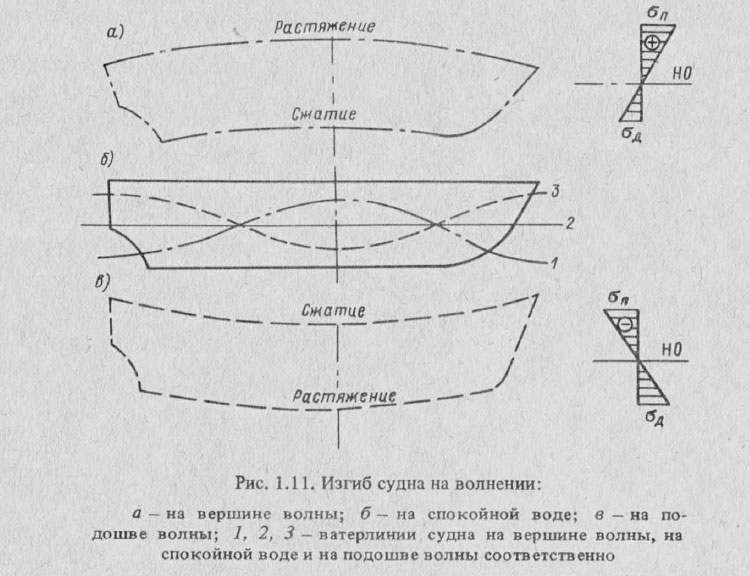 а)

Растяжение

Сжатие

$\sigma_п$

$\oplus$

НО

$\sigma_д$

б)

3

2

1

в)

Сжатие

Растяжение

$\sigma_п$

$\ominus$

НО

$\sigma_д$

Рис. 1.11. Изгиб судна на волнении:

а – на вершине волны; б – на спокойной воде; в – на подошве волны; 1, 2, 3 – ватерлинии судна на вершине волны, на спокойной воде и на подошве волны соответственно